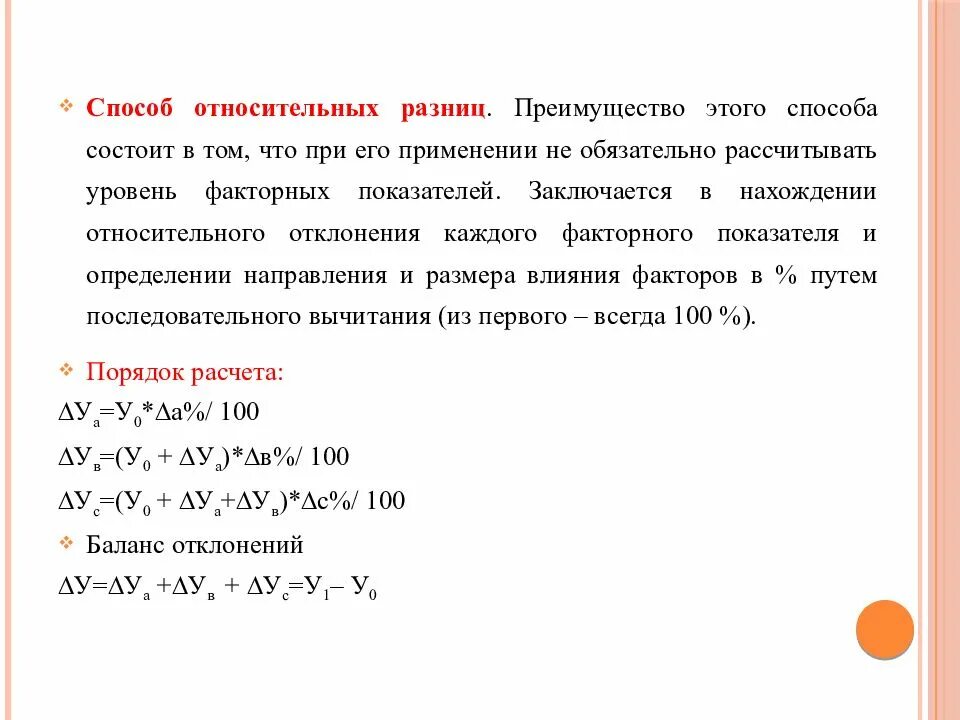 Способ относительных разниц. Преимущество этого способа состоит в том, что при его применении не обязательно рассчитывать уровень факторных показателей. Заключается в нахождении относительного отклонения каждого факторного показателя и определении направления и размера влияния факторов в % путем последовательного вычитания (из первого – всегда 100 %).

Порядок расчета:

$\Delta У_а = У_0 * \Delta а\% / 100$

$\Delta У_в = (У_0 + \Delta У_а) * \Delta в\% / 100$

$\Delta У_с = (У_0 + \Delta У_а + \Delta У_в) * \Delta с\% / 100$

Баланс отклонений

$\Delta У = \Delta У_а + \Delta У_в + \Delta У_с = У_1 – У_0$